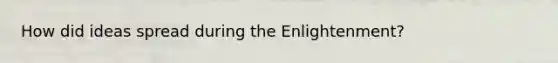 How did ideas spread during the Enlightenment?